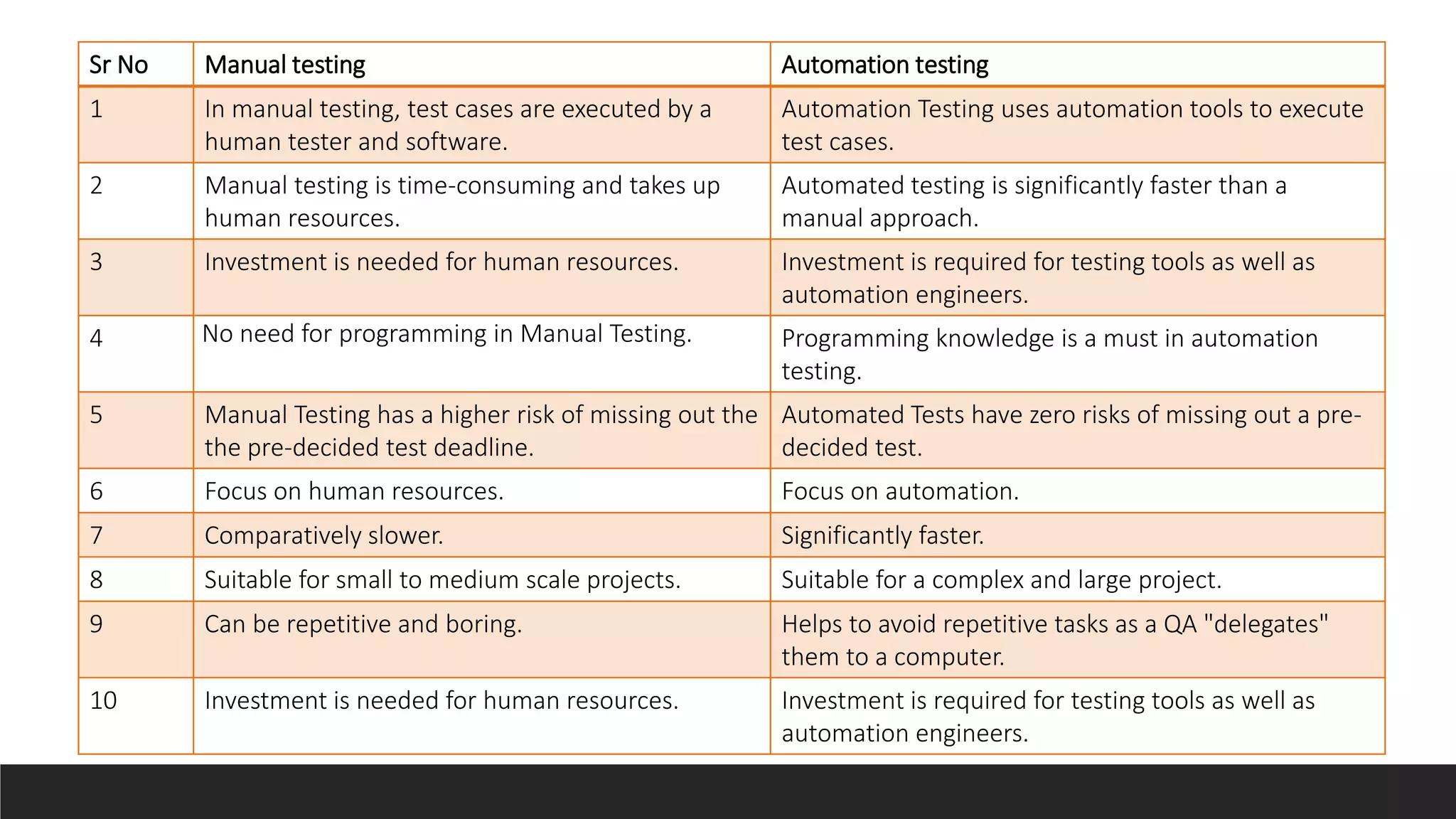 | Sr No | Manual testing | Automation testing |
|---|---|---|
| 1 | In manual testing, test cases are executed by a human tester and software. | Automation Testing uses automation tools to execute test cases. |
| 2 | Manual testing is time-consuming and takes up human resources. | Automated testing is significantly faster than a manual approach. |
| 3 | Investment is needed for human resources. | Investment is required for testing tools as well as automation engineers. |
| 4 | No need for programming in Manual Testing. | Programming knowledge is a must in automation testing. |
| 5 | Manual Testing has a higher risk of missing out the the pre-decided test deadline. | Automated Tests have zero risks of missing out a pre-decided test. |
| 6 | Focus on human resources. | Focus on automation. |
| 7 | Comparatively slower. | Significantly faster. |
| 8 | Suitable for small to medium scale projects. | Suitable for a complex and large project. |
| 9 | Can be repetitive and boring. | Helps to avoid repetitive tasks as a QA "delegates" them to a computer. |
| 10 | Investment is needed for human resources. | Investment is required for testing tools as well as automation engineers. |